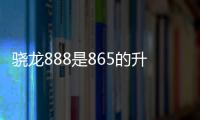 骁龙888是865的升